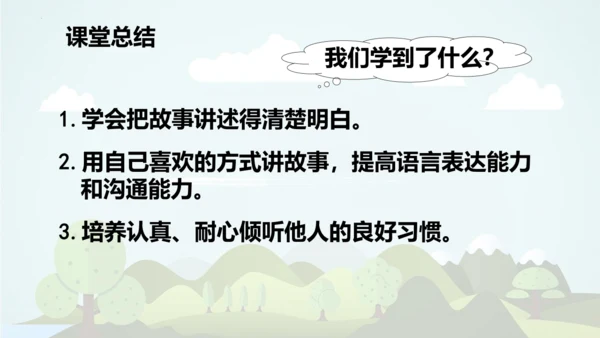 课堂总结

我们学到了什么?

1. 学会把故事讲述得清楚明白。

2. 用自己喜欢的方式讲故事，提高语言表达能力和沟通能力。

3. 培养认真、耐心倾听他人的良好习惯。